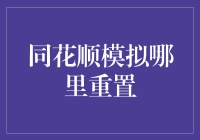 同花顺模拟哪里重置